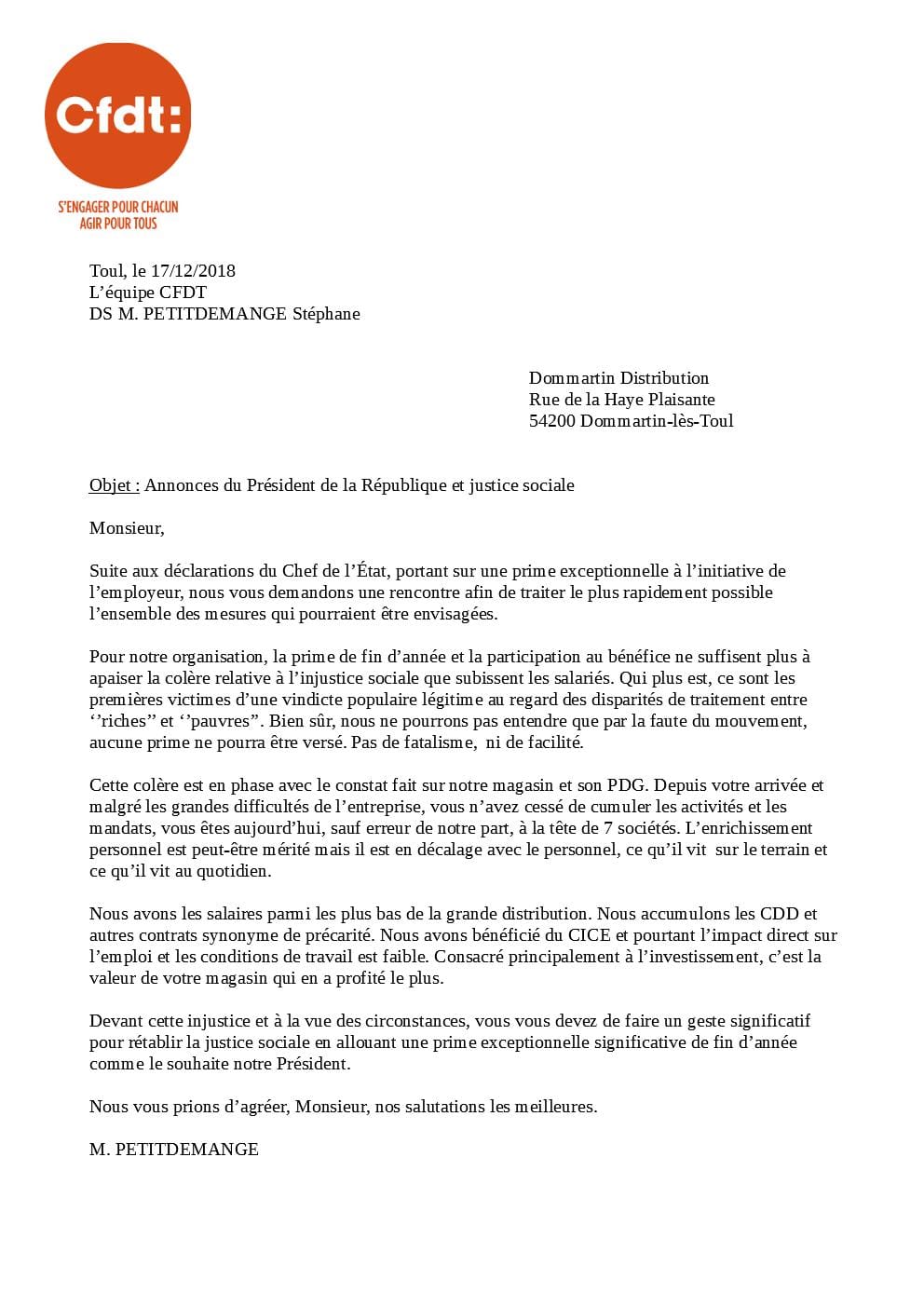 Cfdt:

S'ENGAGER POUR CHACUN
AGIR POUR TOUS

Toul, le 17/12/2018
L'équipe CFDT
DS M. PETITDEMANGE Stéphane

Dommartin Distribution
Rue de la Haye Plaisante
54200 Dommartin-lès-Toul

Objet : Annonces du Président de la République et justice sociale

Monsieur,

Suite aux déclarations du Chef de l'État, portant sur une prime exceptionnelle à l'initiative de l'employeur, nous vous demandons une rencontre afin de traiter le plus rapidement possible l'ensemble des mesures qui pourraient être envisagées.

Pour notre organisation, la prime de fin d'année et la participation au bénéfice ne suffisent plus à apaiser la colère relative à l'injustice sociale que subissent les salariés. Qui plus est, ce sont les premières victimes d'une vindicte populaire légitime au regard des disparités de traitement entre ''riches'' et ''pauvres''. Bien sûr, nous ne pourrons pas entendre que par la faute du mouvement, aucune prime ne pourra être versé. Pas de fatalisme, ni de facilité.

Cette colère est en phase avec le constat fait sur notre magasin et son PDG. Depuis votre arrivée et malgré les grandes difficultés de l'entreprise, vous n'avez cessé de cumuler les activités et les mandats, vous êtes aujourd'hui, sauf erreur de notre part, à la tête de 7 sociétés. L'enrichissement personnel est peut-être mérité mais il est en décalage avec le personnel, ce qu'il vit sur le terrain et ce qu'il vit au quotidien.

Nous avons les salaires parmi les plus bas de la grande distribution. Nous accumulons les CDD et autres contrats synonyme de précarité. Nous avons bénéficié du CICE et pourtant l'impact direct sur l'emploi et les conditions de travail est faible. Consacré principalement à l'investissement, c'est la valeur de votre magasin qui en a profité le plus.

Devant cette injustice et à la vue des circonstances, vous vous devez de faire un geste significatif pour rétablir la justice sociale en allouant une prime exceptionnelle significative de fin d'année comme le souhaite notre Président.

Nous vous prions d'agréer, Monsieur, nos salutations les meilleures.

M. PETITDEMANGE